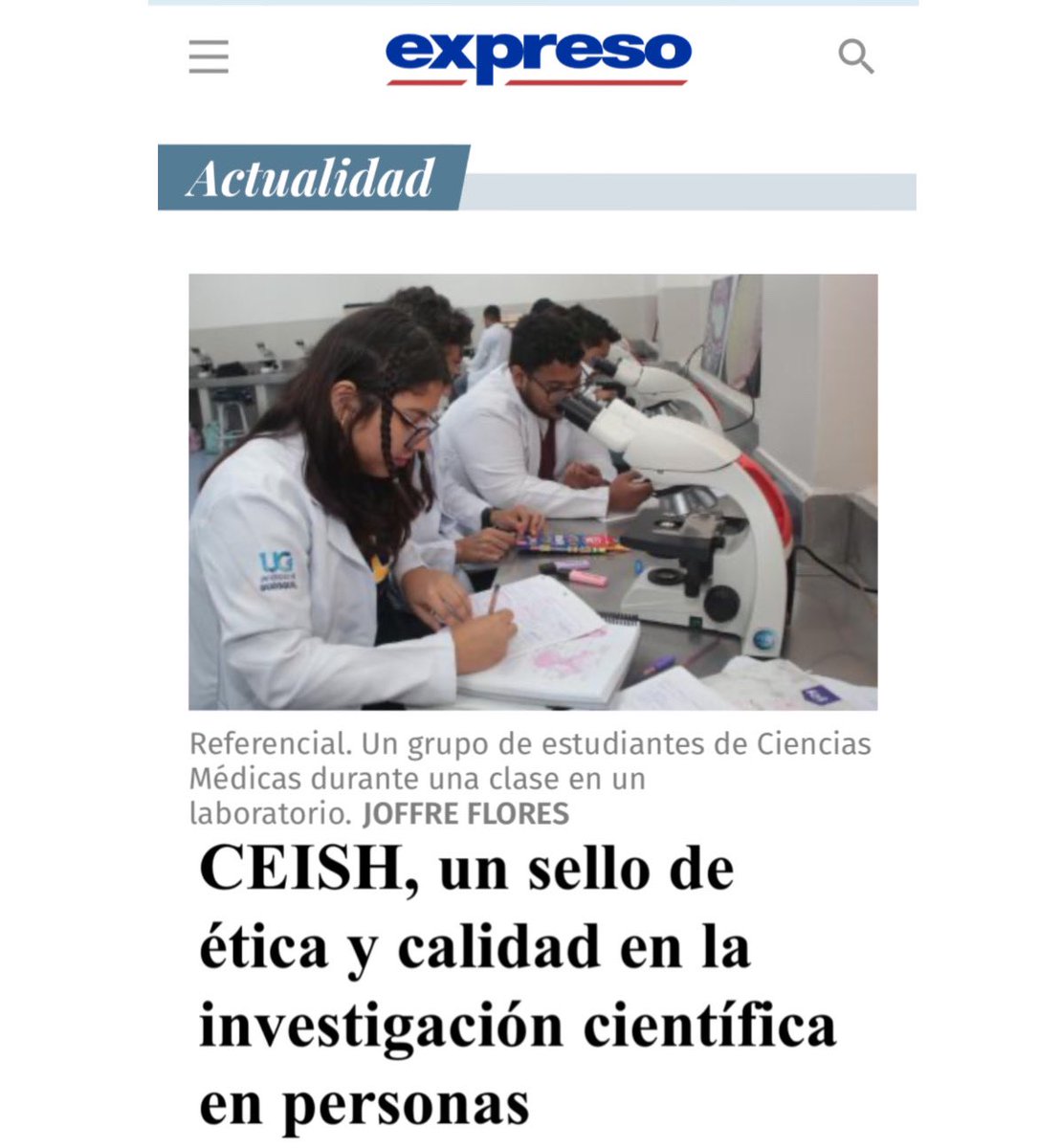 expreso

Actualidad

UG

Referencial. Un grupo de estudiantes de Ciencias Médicas durante una clase en un laboratorio. JOFFRE FLORES

CEISH, un sello de ética y calidad en la investigación científica en personas